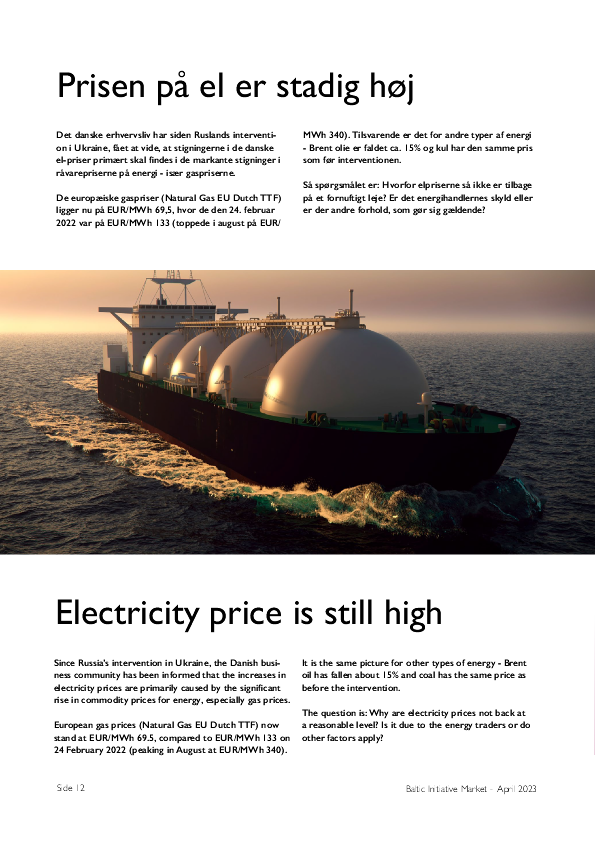 Prisen på el er stadig høj

Det danske erhvervsliv har siden Ruslands intervention i Ukraine, fået at vide, at stigningerne i de danske el-priser primært skal findes i de markante stigninger i råvarepriserne på energi - især gaspriserne.

De europæiske gaspriser (Natural Gas EU Dutch TTF) ligger nu på EUR/MWh 69,5, hvor de den 24. februar 2022 var på EUR/MWh 133 (toppede i august på EUR/MWh 340). Tilsvarende er det for andre typer af energi - Brent olie er faldet ca. 15% og kul har den samme pris som før interventionen.

Så spørgsmålet er: Hvorfor elpriserne så ikke er tilbage på et fornuftigt leje? Er det energihandlernes skyld eller er der andre forhold, som gør sig gældende?

Electricity price is still high

Since Russia's intervention in Ukraine, the Danish business community has been informed that the increases in electricity prices are primarily caused by the significant rise in commodity prices for energy, especially gas prices.

European gas prices (Natural Gas EU Dutch TTF) now stand at EUR/MWh 69.5, compared to EUR/MWh 133 on 24 February 2022 (peaking in August at EUR/MWh 340).

It is the same picture for other types of energy - Brent oil has fallen about 15% and coal has the same price as before the intervention.

The question is: Why are electricity prices not back at a reasonable level? Is it due to the energy traders or do other factors apply?

Side 12

Baltic Initiative Market - April 2023